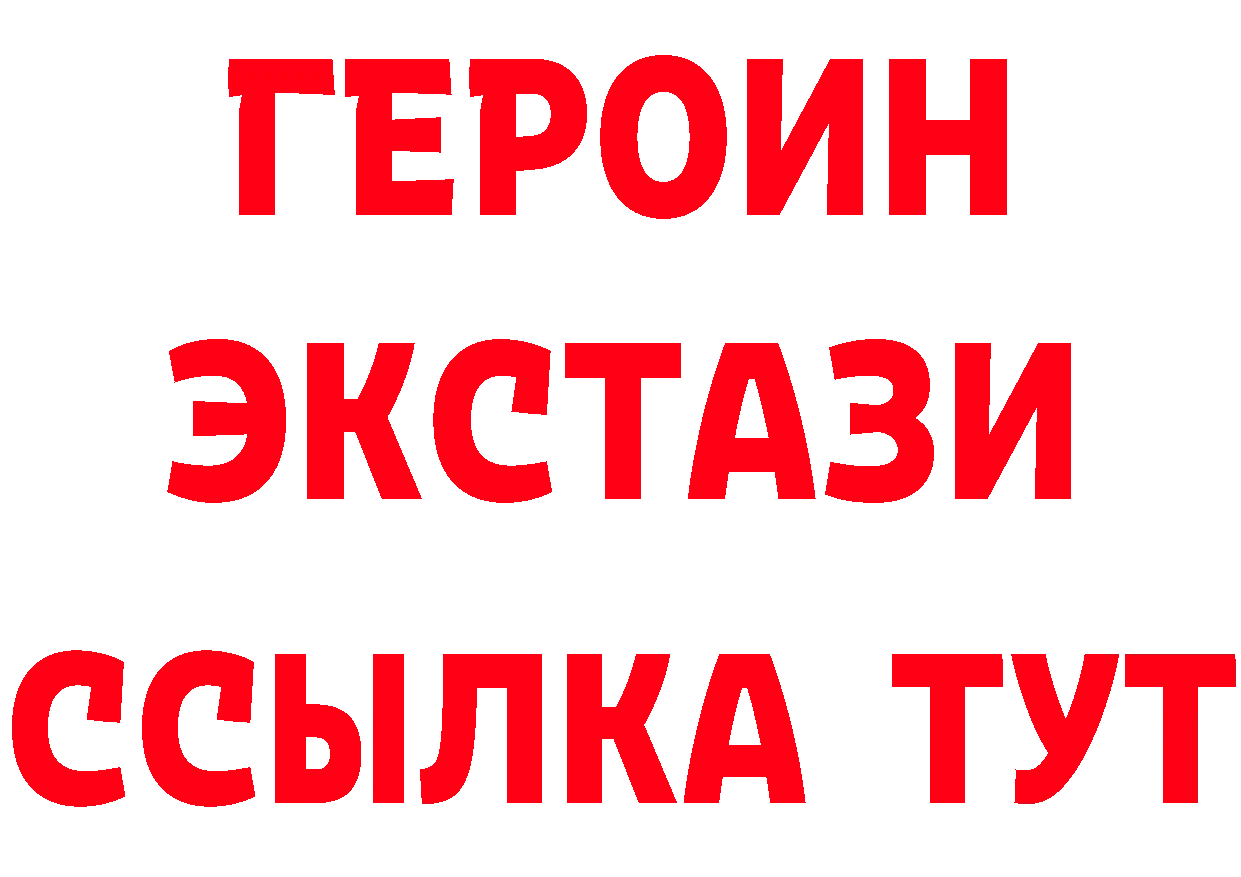 ГЕРОИН
ЭКСТАЗИ
ССЫЛКА ТУТ